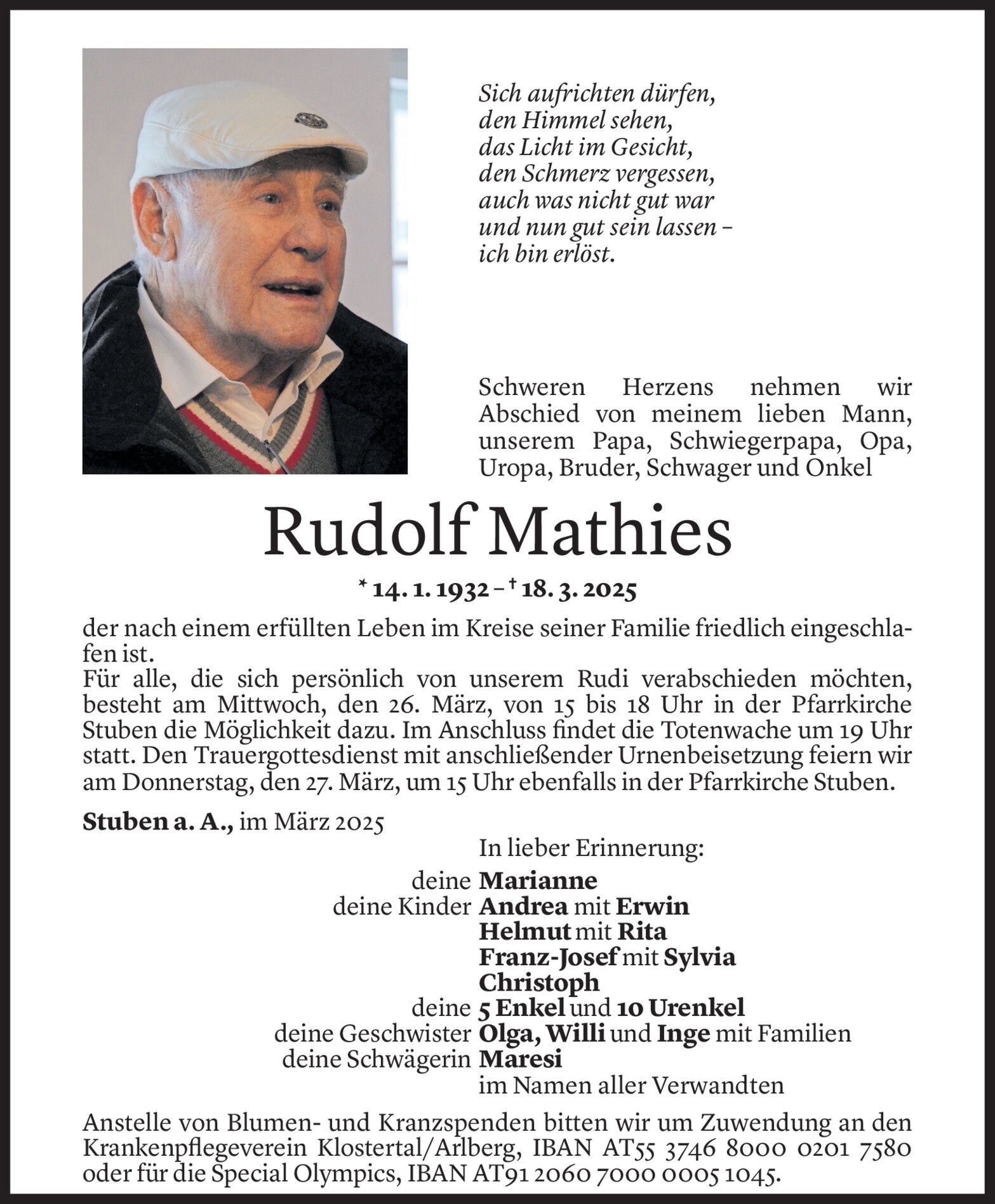 Sich aufrichten dürfen,
den Himmel sehen,
das Licht im Gesicht,
den Schmerz vergessen,
auch was nicht gut war
und nun gut sein lassen –
ich bin erlöst.

Schweren Herzens nehmen wir Abschied von meinem lieben Mann, unserem Papa, Schwiegerpapa, Opa, Uropa, Bruder, Schwager und Onkel

Rudolf Mathies

* 14. 1. 1932 – † 18. 3. 2025

der nach einem erfüllten Leben im Kreise seiner Familie friedlich eingeschlafen ist.
Für alle, die sich persönlich von unserem Rudi verabschieden möchten, besteht am Mittwoch, den 26. März, von 15 bis 18 Uhr in der Pfarrkirche Stuben die Möglichkeit dazu. Im Anschluss findet die Totenwache um 19 Uhr statt. Den Trauergottesdienst mit anschließender Urnenbeisetzung feiern wir am Donnerstag, den 27. März, um 15 Uhr ebenfalls in der Pfarrkirche Stuben.

Stuben a. A., im März 2025

In lieber Erinnerung:
deine Marianne
deine Kinder Andrea mit Erwin
Helmut mit Rita
Franz-Josef mit Sylvia
Christoph
deine 5 Enkel und 10 Urenkel
deine Geschwister Olga, Willi und Inge mit Familien
deine Schwägerin Maresi
im Namen aller Verwandten

Anstelle von Blumen- und Kranzspenden bitten wir um Zuwendung an den Krankenpflegeverein Klostertal/Arlberg, IBAN AT55 3746 8000 0201 7580 oder für die Special Olympics, IBAN AT91 2060 7000 0005 1045.